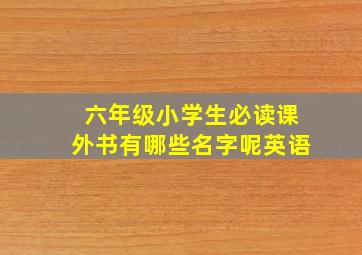 六年级小学生必读课外书有哪些名字呢英语